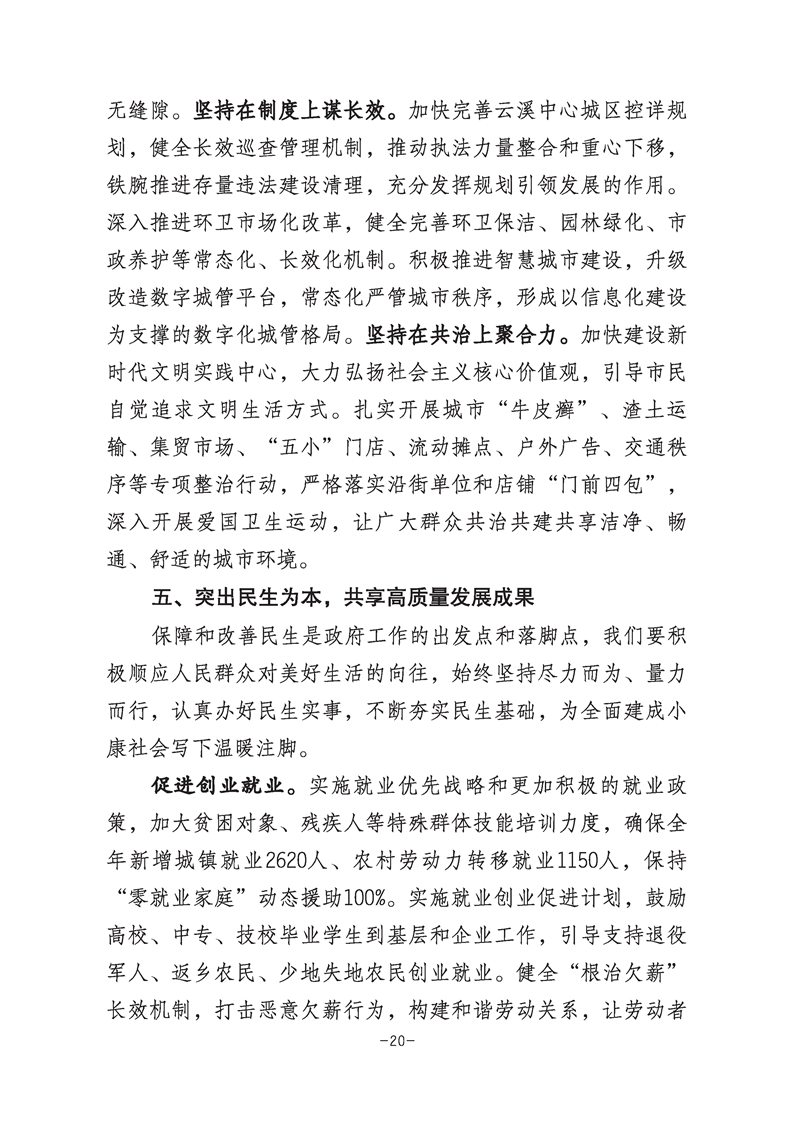 无缝隙。坚持在制度上谋长效。加快完善云溪中心城区控详规划，健全长效巡查管理机制，推动执法力量整合和重心下移，铁腕推进存量违法建设清理，充分发挥规划引领发展的作用。深入推进环卫市场化改革，健全完善环卫保洁、园林绿化、市政养护等常态化、长效化机制。积极推进智慧城市建设，升级改造数字城管平台，常态化严管城市秩序，形成以信息化建设为支撑的数字化城管格局。坚持在共治上聚合力。加快建设新时代文明实践中心，大力弘扬社会主义核心价值观，引导市民自觉追求文明生活方式。扎实开展城市“牛皮癣”、渣土运输、集贸市场、“五小”门店、流动摊点、户外广告、交通秩序等专项整治行动，严格落实沿街单位和店铺“门前四包”，深入开展爱国卫生运动，让广大群众共治共建共享洁净、畅通、舒适的城市环境。

五、突出民生为本，共享高质量发展成果

保障和改善民生是政府工作的出发点和落脚点，我们要积极顺应人民群众对美好生活的向往，始终坚持尽力而为、量力而行，认真办好民生实事，不断夯实民生基础，为全面建成小康社会写下温暖注脚。

促进创业就业。实施就业优先战略和更加积极的就业政策，加大贫困对象、残疾人等特殊群体技能培训力度，确保全年新增城镇就业2620人、农村劳动力转移就业1150人，保持“零就业家庭”动态援助100%。实施就业创业促进计划，鼓励高校、中专、技校毕业学生到基层和企业工作，引导支持退役军人、返乡农民、少地失地农民创业就业。健全“根治欠薪”长效机制，打击恶意欠薪行为，构建和谐劳动关系，让劳动者

-20-